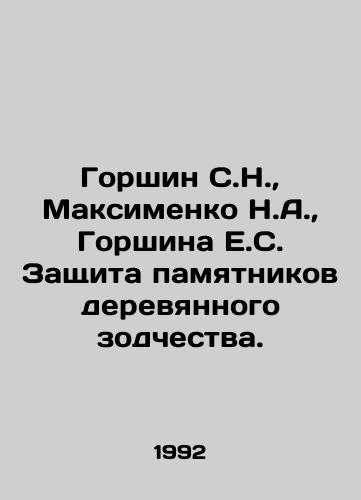 Горшин С.Н., Максименко Н.А., Горшина Е.С. Защита памятников деревянного зодчества.

1992